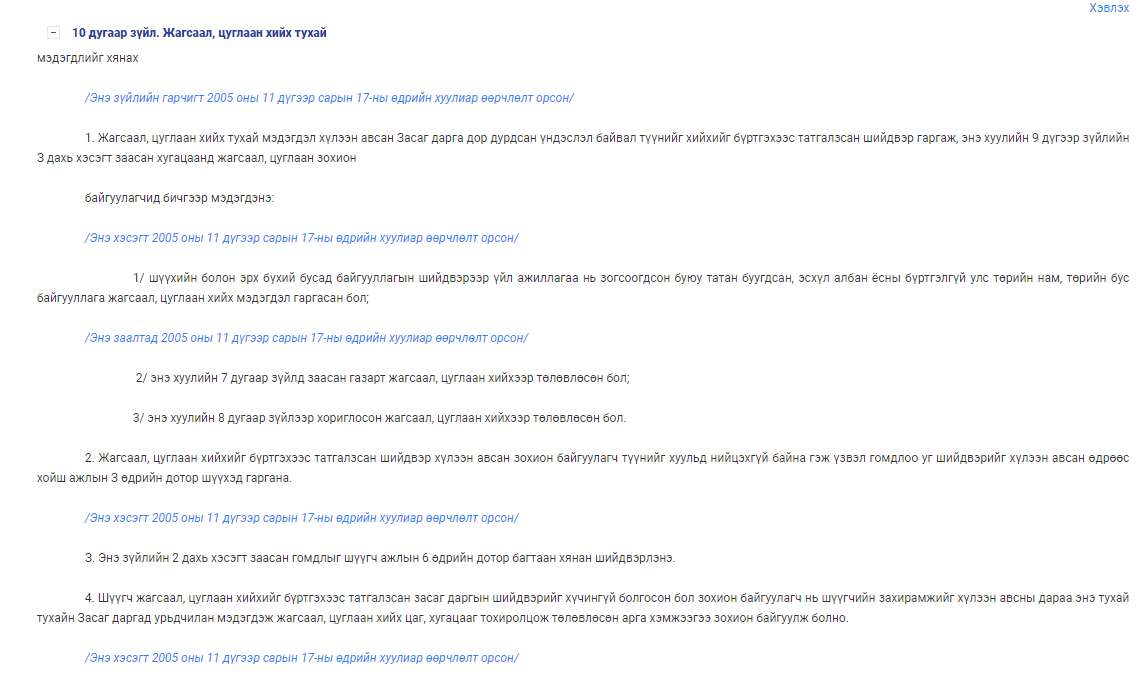 Хэвлэх

− 10 дугаар зүйл. Жагсаал, цуглаан хийх тухай

мэдэгдлийг хянах

/Энэ зүйлийн гарчигт 2005 оны 11 дүгээр сарын 17-ны өдрийн хуулиар өөрчлөлт орсон/

1. Жагсаал, цуглаан хийх тухай мэдэгдэл хүлээн авсан Засаг дарга дор дурдсан үндэслэл байвал түүнийг хийхийг бүртгэхээс татгалзсан шийдвэр гаргаж, энэ хуулийн 9 дүгээр зүйлийн 3 дахь хэсэгт заасан хугацаанд жагсаал, цуглаан зохион

байгуулагчид бичгээр мэдэгдэнэ:

/Энэ хэсэгт 2005 оны 11 дүгээр сарын 17-ны өдрийн хуулиар өөрчлөлт орсон/

1/ шүүхийн болон эрх бүхий бусад байгууллагын шийдвэрээр үйл ажиллагаа нь зогсоогдсон буюу татан буугдсан, эсхүл албан ёсны бүртгэлгүй улс төрийн нам, төрийн бус байгууллага жагсаал, цуглаан хийх мэдэгдэл гаргасан бол;

/Энэ заалтад 2005 оны 11 дүгээр сарын 17-ны өдрийн хуулиар өөрчлөлт орсон/

2/ энэ хуулийн 7 дугаар зүйлд заасан газарт жагсаал, цуглаан хийхээр төлөвлөсөн бол;

3/ энэ хуулийн 8 дугаар зүйлээр хориглосон жагсаал, цуглаан хийхээр төлөвлөсөн бол.

2. Жагсаал, цуглаан хийхийг бүртгэхээс татгалзсан шийдвэр хүлээн авсан зохион байгуулагч түүнийг хуульд нийцэхгүй байна гэж үзвэл гомдлоо уг шийдвэрийг хүлээн авсан өдрөөс хойш ажлын 3 өдрийн дотор шүүхэд гаргана.

/Энэ хэсэгт 2005 оны 11 дүгээр сарын 17-ны өдрийн хуулиар өөрчлөлт орсон/

3. Энэ зүйлийн 2 дахь хэсэгт заасан гомдлыг шүүгч ажлын 6 өдрийн дотор багтаан хянан шийдвэрлэнэ.

4. Шүүгч жагсаал, цуглаан хийхийг бүртгэхээс татгалзсан засаг даргын шийдвэрийг хүчингүй болгосон бол зохион байгуулагч нь шүүгчийн захирамжийг хүлээн авсны дараа энэ тухай тухайн Засаг даргад урьдчилан мэдэгдэж жагсаал, цуглаан хийх цаг, хугацааг тохиролцож төлөвлөсөн арга хэмжээгээ зохион байгуулж болно.

/Энэ хэсэгт 2005 оны 11 дүгээр сарын 17-ны өдрийн хуулиар өөрчлөлт орсон/